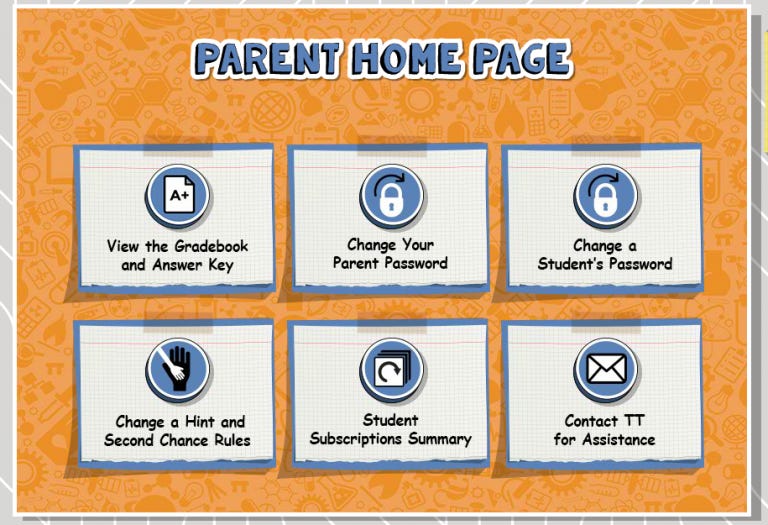 PARENT HOME PAGE

A+

View the Gradebook and Answer Key

Change Your Parent Password

Change a Student's Password

Change a Hint and Second Chance Rules

Student Subscriptions Summary

Contact TT for Assistance